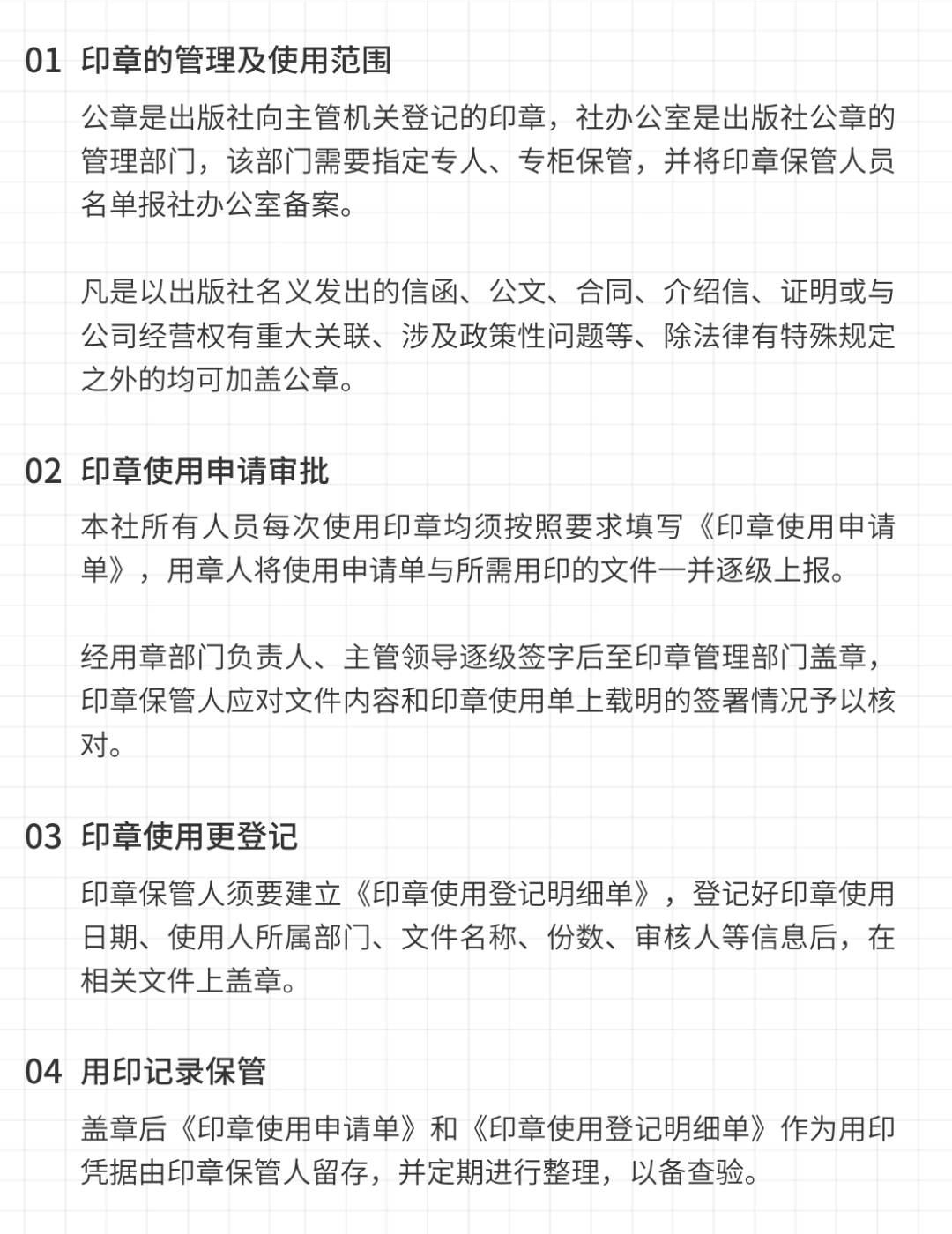 01 印章的管理及使用范围

公章是出版社向主管机关登记的印章，社办公室是出版社公章的管理部门，该部门需要指定专人、专柜保管，并将印章保管人员名单报社办公室备案。

凡是以出版社名义发出的信函、公文、合同、介绍信、证明或与公司经营权有重大关联、涉及政策性问题等、除法律有特殊规定之外的均可加盖公章。

02 印章使用申请审批

本社所有人员每次使用印章均须按照要求填写《印章使用申请单》，用章人将使用申请单与所需用印的文件一并逐级上报。

经用章部门负责人、主管领导逐级签字后至印章管理部门盖章，印章保管人应对文件内容和印章使用单上载明的签署情况予以核对。

03 印章使用更登记

印章保管人须要建立《印章使用登记明细单》，登记好印章使用日期、使用人所属部门、文件名称、份数、审核人等信息后，在相关文件上盖章。

04 用印记录保管

盖章后《印章使用申请单》和《印章使用登记明细单》作为用印凭据由印章保管人留存，并定期进行整理，以备查验。